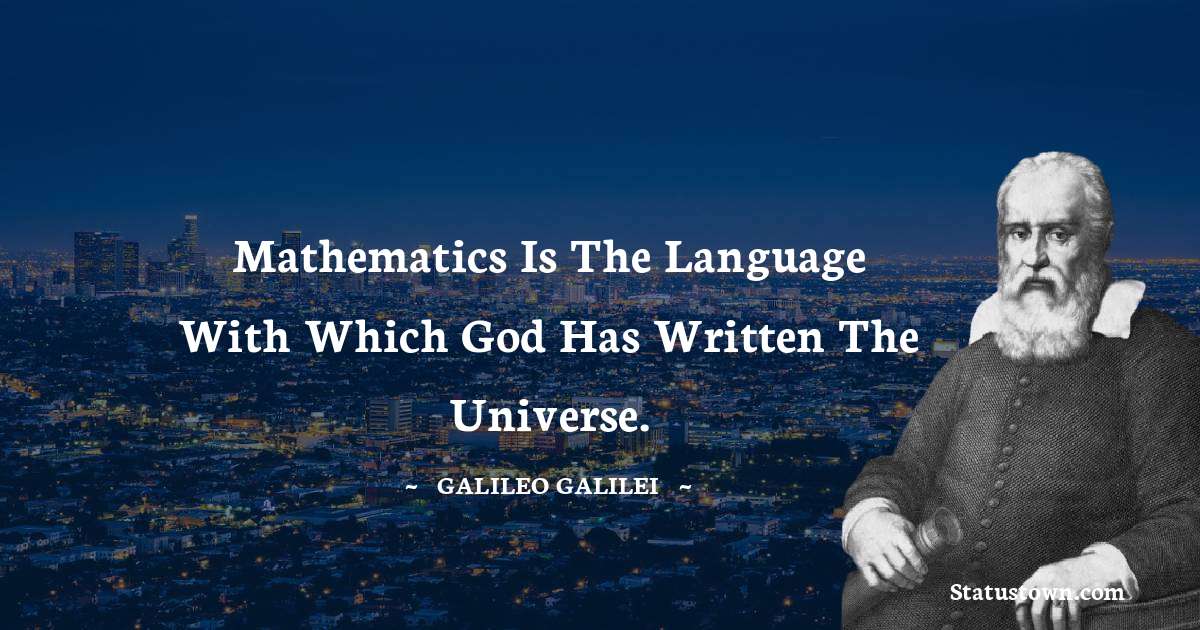 Mathematics Is The Language With Which God Has Written The Universe.

~ GALILEO GALILEI ~

Statustown.com